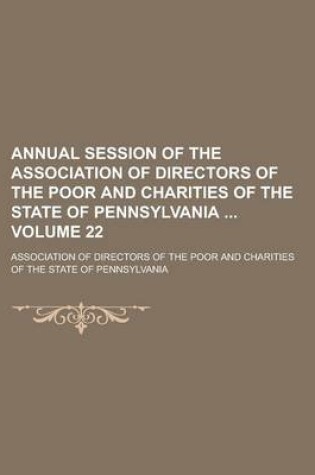 ANNUAL SESSION OF THE ASSOCIATION OF DIRECTORS OF THE POOR AND CHARITIES OF THE STATE OF PENNSYLVANIA ... VOLUME 22

ASSOCIATION OF DIRECTORS OF THE POOR AND CHARITIES OF THE STATE OF PENNSYLVANIA